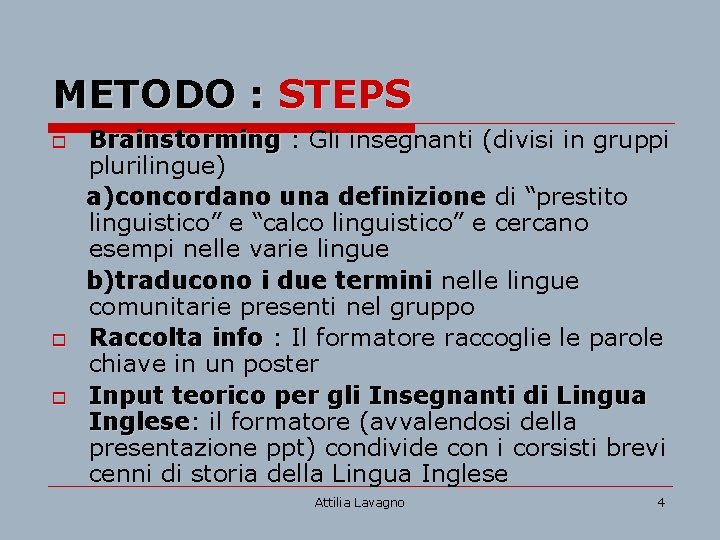 METODO : STEPS

Brainstorming : Gli insegnanti (divisi in gruppi plurilingue)

a)concordano una definizione di “prestito linguistico” e “calco linguistico” e cercano esempi nelle varie lingue

b)traducono i due termini nelle lingue comunitarie presenti nel gruppo

Raccolta info : Il formatore raccoglie le parole chiave in un poster

Input teorico per gli Insegnanti di Lingua Inglese: il formatore (avvalendosi della presentazione ppt) condivide con i corsisti brevi cenni di storia della Lingua Inglese

Attilia Lavagno

4